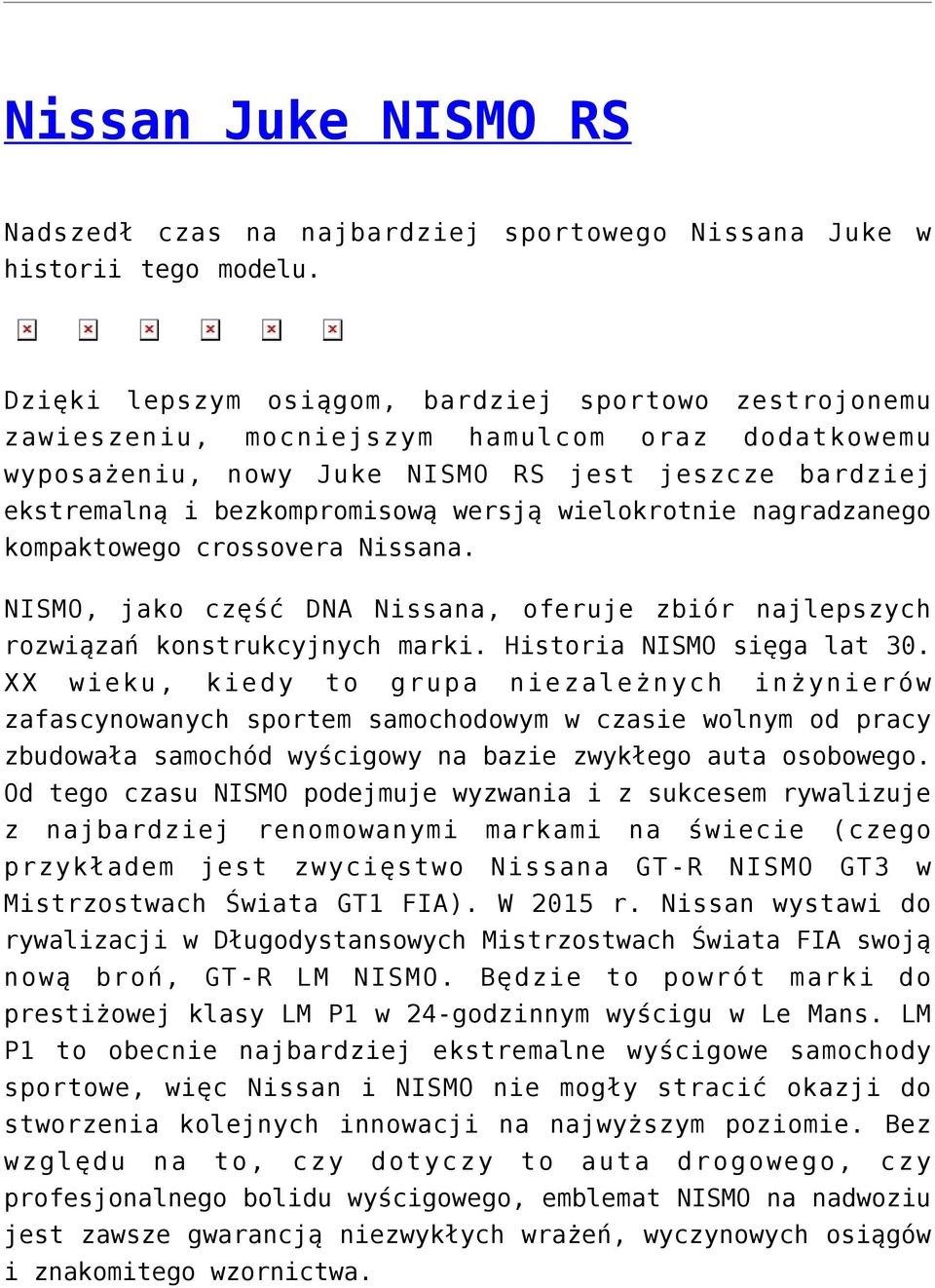 Nissan Juke NISMO RS

Nadszedł czas na najbardziej sportowego Nissana Juke w historii tego modelu.

Dzięki lepszym osiągom, bardziej sportowo zestrojonemu zawieszeniu, mocniejszym hamulcom oraz dodatkowemu wyposażeniu, nowy Juke NISMO RS jest jeszcze bardziej ekstremalną i bezkompromisową wersją wielokrotnie nagradzanego kompaktowego crossovera Nissana.

NISMO, jako część DNA Nissana, oferuje zbiór najlepszych rozwiązań konstrukcyjnych marki. Historia NISMO sięga lat 30. XX wieku, kiedy to grupa niezależnych inżynierów zafascynowanych sportem samochodowym w czasie wolnym od pracy zbudowała samochód wyścigowy na bazie zwykłego auta osobowego. Od tego czasu NISMO podejmuje wyzwania i z sukcesem rywalizuje z najbardziej renomowanymi markami na świecie (czego przykładem jest zwycięstwo Nissana GT-R NISMO GT3 w Mistrzostwach Świata GT1 FIA). W 2015 r. Nissan wystawi do rywalizacji w Długodystansowych Mistrzostwach Świata FIA swoją nową broń, GT-R LM NISMO. Będzie to powrót marki do prestiżowej klasy LM P1 w 24-godzinnym wyścigu w Le Mans. LM P1 to obecnie najbardziej ekstremalne wyścigowe samochody sportowe, więc Nissan i NISMO nie mogły stracić okazji do stworzenia kolejnych innowacji na najwyższym poziomie. Bez względu na to, czy dotyczy to auta drogowego, czy profesjonalnego bolidu wyścigowego, emblemat NISMO na nadwoziu jest zawsze gwarancją niezwykłych wrażeń, wyczynowych osiągów i znakomitego wzornictwa.